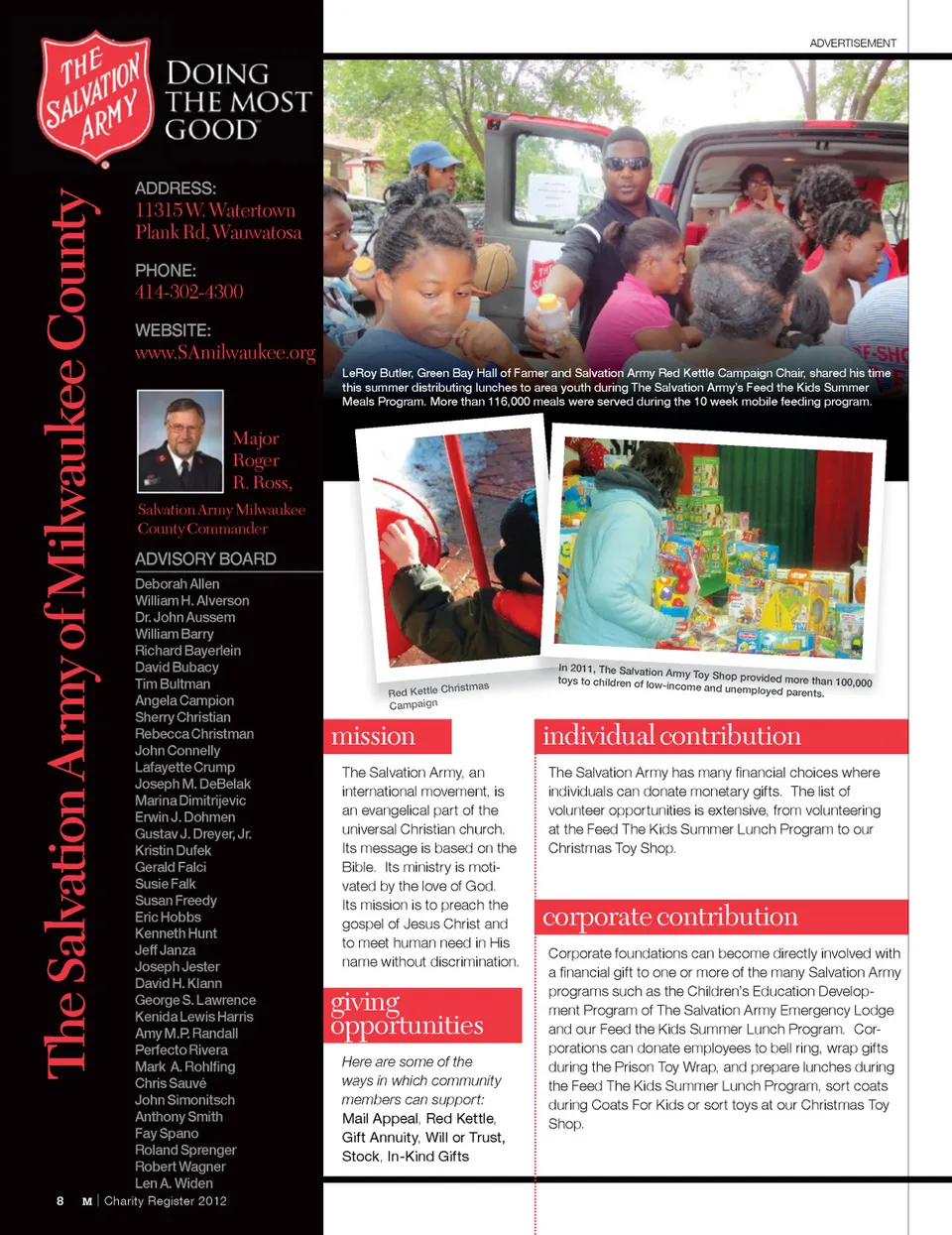 THE SALVATION ARMY

DOING THE MOST GOOD

The Salvation Army of Milwaukee County

ADDRESS:
11315 W. Watertown Plank Rd, Wauwatosa

PHONE:
414-302-4300

WEBSITE:
www.SAmilwaukee.org

Major Roger R. Ross,

Salvation Army Milwaukee County Commander

ADVISORY BOARD

Deborah Allen
William H. Alverson
Dr. John Aussem
William Barry
Richard Bayerlein
David Bubacy
Tim Bultman
Angela Campion
Sherry Christian
Rebecca Christman
John Connelly
Lafayette Crump
Joseph M. DeBelak
Marina Dimitrijevic
Erwin J. Dohmen
Gustav J. Dreyer, Jr.
Kristin Dufek
Gerald Falci
Susie Falk
Susan Freedy
Eric Hobbs
Kenneth Hunt
Jeff Janza
Joseph Jester
David H. Klann
George S. Lawrence
Kenida Lewis Harris
Amy M.P. Randall
Perfecto Rivera
Mark A. Rohlfing
Chris Sauvé
John Simonitsch
Anthony Smith
Fay Spano
Roland Sprenger
Robert Wagner
Len A. Widen

8 M | Charity Register 2012

ADVERTISEMENT

LeRoy Butler, Green Bay Hall of Famer and Salvation Army Red Kettle Campaign Chair, shared his time this summer distributing lunches to area youth during The Salvation Army's Feed the Kids Summer Meals Program. More than 116,000 meals were served during the 10 week mobile feeding program.

Red Kettle Christmas Campaign

In 2011, The Salvation Army Toy Shop provided more than 100,000 toys to children of low-income and unemployed parents.

mission

The Salvation Army, an international movement, is an evangelical part of the universal Christian church. Its message is based on the Bible. Its ministry is motivated by the love of God. Its mission is to preach the gospel of Jesus Christ and to meet human need in His name without discrimination.

giving opportunities

Here are some of the ways in which community members can support:
Mail Appeal, Red Kettle, Gift Annuity, Will or Trust, Stock, In-Kind Gifts

individual contribution

The Salvation Army has many financial choices where individuals can donate monetary gifts. The list of volunteer opportunities is extensive, from volunteering at the Feed The Kids Summer Lunch Program to our Christmas Toy Shop.

corporate contribution

Corporate foundations can become directly involved with a financial gift to one or more of the many Salvation Army programs such as the Children's Education Development Program of The Salvation Army Emergency Lodge and our Feed the Kids Summer Lunch Program. Corporations can donate employees to bell ring, wrap gifts during the Prison Toy Wrap, and prepare lunches during the Feed The Kids Summer Lunch Program, sort coats during Coats For Kids or sort toys at our Christmas Toy Shop.